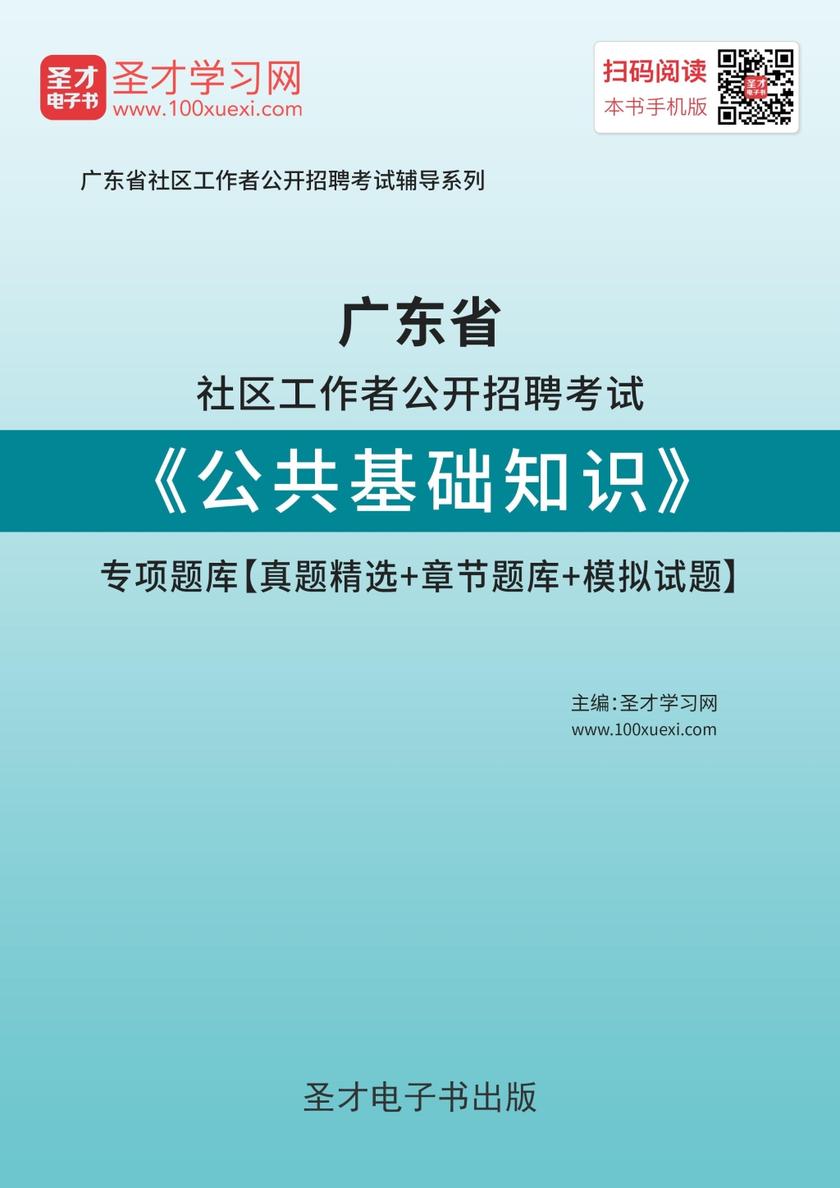 圣才
电子书
圣才学习网
www.100xuexi.com

扫码阅读
本书手机版

广东省社区工作者公开招聘考试辅导系列

广东省
社区工作者公开招聘考试
《公共基础知识》
专项题库【真题精选+章节题库+模拟试题】

主编:圣才学习网
www.100xuexi.com

圣才电子书出版